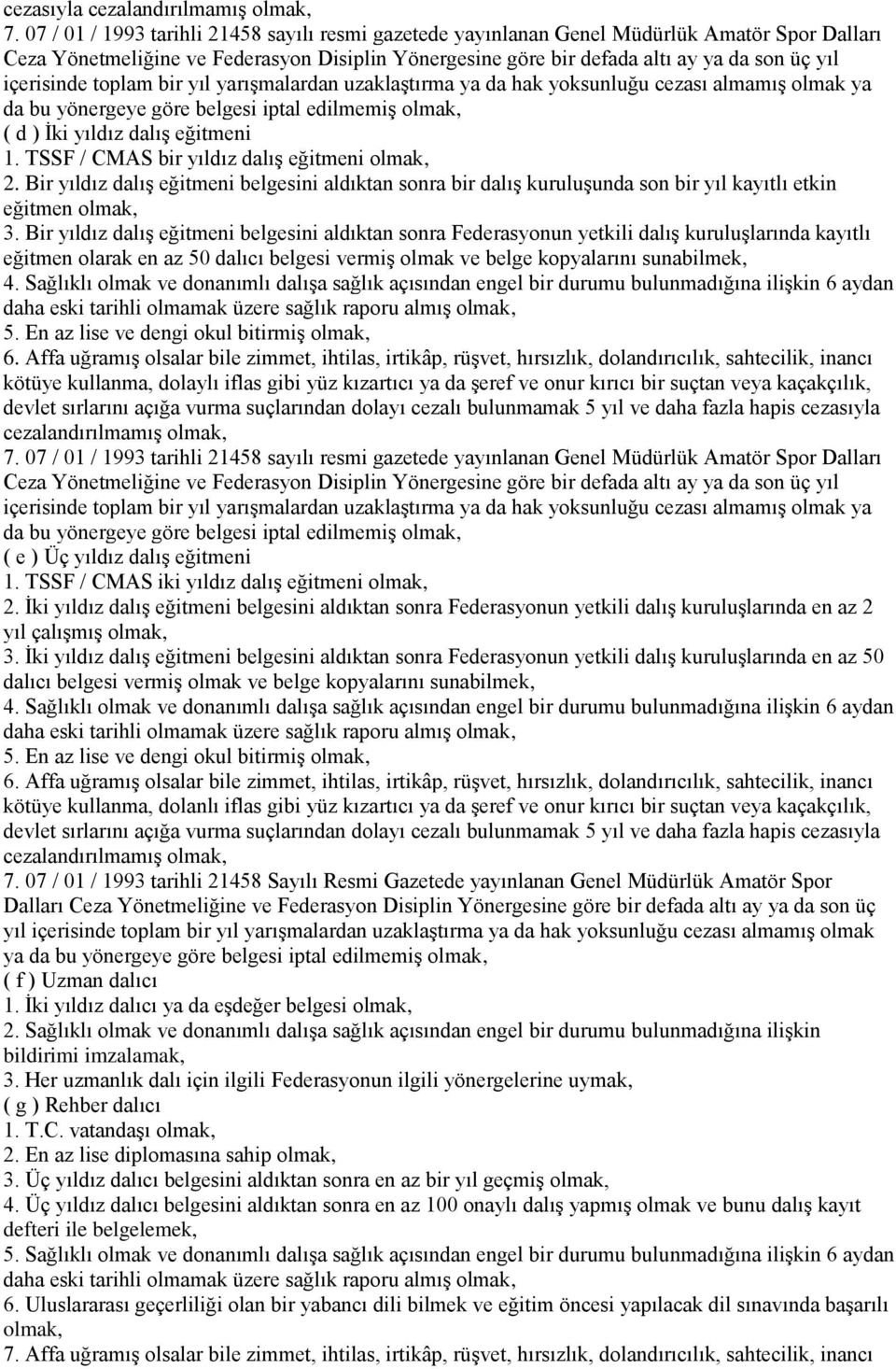 cezasıyla cezalandırılmamış olmak,
7. 07 / 01 / 1993 tarihli 21458 sayılı resmi gazetede yayınlanan Genel Müdürlük Amatör Spor Dalları Ceza Yönetmeliğine ve Federasyon Disiplin Yönergesine göre bir defada altı ay ya da son üç yıl içerisinde toplam bir yıl yarışmalardan uzaklaştırma ya da hak yoksunluğu cezası almamış olmak ya da bu yönergeye göre belgesi iptal edilmemiş olmak,
( d ) İki yıldız dalış eğitmeni
1. TSSF / CMAS bir yıldız dalış eğitmeni olmak,
2. Bir yıldız dalış eğitmeni belgesini aldıktan sonra bir dalış kuruluşunda son bir yıl kayıtlı etkin eğitmen olmak,
3. Bir yıldız dalış eğitmeni belgesini aldıktan sonra Federasyonun yetkili dalış kuruluşlarında kayıtlı eğitmen olarak en az 50 dalıcı belgesi vermiş olmak ve belge kopyalarını sunabilmek,
4. Sağlıklı olmak ve donanımlı dalışa sağlık açısından engel bir durumu bulunmadığına ilişkin 6 aydan daha eski tarihli olmamak üzere sağlık raporu almış olmak,
5. En az lise ve dengi okul bitirmiş olmak,
6. Affa uğramış olsalar bile zimmet, ihtilas, irtikâp, rüşvet, hırsızlık, dolandırıcılık, sahtecilik, inancı kötüye kullanma, dolaylı iflas gibi yüz kızartıcı ya da şeref ve onur kırıcı bir suçtan veya kaçakçılık, devlet sırlarını açığa vurma suçlarından dolayı cezalı bulunmamak 5 yıl ve daha fazla hapis cezasıyla cezalandırılmamış olmak,
7. 07 / 01 / 1993 tarihli 21458 sayılı resmi gazetede yayınlanan Genel Müdürlük Amatör Spor Dalları Ceza Yönetmeliğine ve Federasyon Disiplin Yönergesine göre bir defada altı ay ya da son üç yıl içerisinde toplam bir yıl yarışmalardan uzaklaştırma ya da hak yoksunluğu cezası almamış olmak ya da bu yönergeye göre belgesi iptal edilmemiş olmak,
( e ) Üç yıldız dalış eğitmeni
1. TSSF / CMAS iki yıldız dalış eğitmeni olmak,
2. İki yıldız dalış eğitmeni belgesini aldıktan sonra Federasyonun yetkili dalış kuruluşlarında en az 2 yıl çalışmış olmak,
3. İki yıldız dalış eğitmeni belgesini aldıktan sonra Federasyonun yetkili dalış kuruluşlarında en az 50 dalıcı belgesi vermiş olmak ve belge kopyalarını sunabilmek,
4. Sağlıklı olmak ve donanımlı dalışa sağlık açısından engel bir durumu bulunmadığına ilişkin 6 aydan daha eski tarihli olmamak üzere sağlık raporu almış olmak,
5. En az lise ve dengi okul bitirmiş olmak,
6. Affa uğramış olsalar bile zimmet, ihtilas, irtikâp, rüşvet, hırsızlık, dolandırıcılık, sahtecilik, inancı kötüye kullanma, dolanlı iflas gibi yüz kızartıcı ya da şeref ve onur kırıcı bir suçtan veya kaçakçılık, devlet sırlarını açığa vurma suçlarından dolayı cezalı bulunmamak 5 yıl ve daha fazla hapis cezasıyla cezalandırılmamış olmak,
7. 07 / 01 / 1993 tarihli 21458 Sayılı Resmi Gazetede yayınlanan Genel Müdürlük Amatör Spor Dalları Ceza Yönetmeliğine ve Federasyon Disiplin Yönergesine göre bir defada altı ay ya da son üç yıl içerisinde toplam bir yıl yarışmalardan uzaklaştırma ya da hak yoksunluğu cezası almamış olmak ya da bu yönergeye göre belgesi iptal edilmemiş olmak,
( f ) Uzman dalıcı
1. İki yıldız dalıcı ya da eşdeğer belgesi olmak,
2. Sağlıklı olmak ve donanımlı dalışa sağlık açısından engel bir durumu bulunmadığına ilişkin bildirimi imzalamak,
3. Her uzmanlık dalı için ilgili Federasyonun ilgili yönergelerine uymak,
( g ) Rehber dalıcı
1. T.C. vatandaşı olmak,
2. En az lise diplomasına sahip olmak,
3. Üç yıldız dalıcı belgesini aldıktan sonra en az bir yıl geçmiş olmak,
4. Üç yıldız dalıcı belgesini aldıktan sonra en az 100 onaylı dalış yapmış olmak ve bunu dalış defteri ile belgelemek,
5. Sağlıklı olmak ve donanımlı dalışa sağlık açısından engel bir durumu bulunmadığına ilişkin 6 aydan daha eski tarihli olmamak üzere sağlık raporu almış olmak,
6. Uluslararası geçerliliği olan bir yabancı dili bilmek ve eğitim öncesi yapılacak dil sınavında başarılı olmak,
7. Affa uğramış olsalar bile zimmet, ihtilas, irtikâp, rüşvet, hırsızlık, dolandırıcılık, sahtecilik, inancı